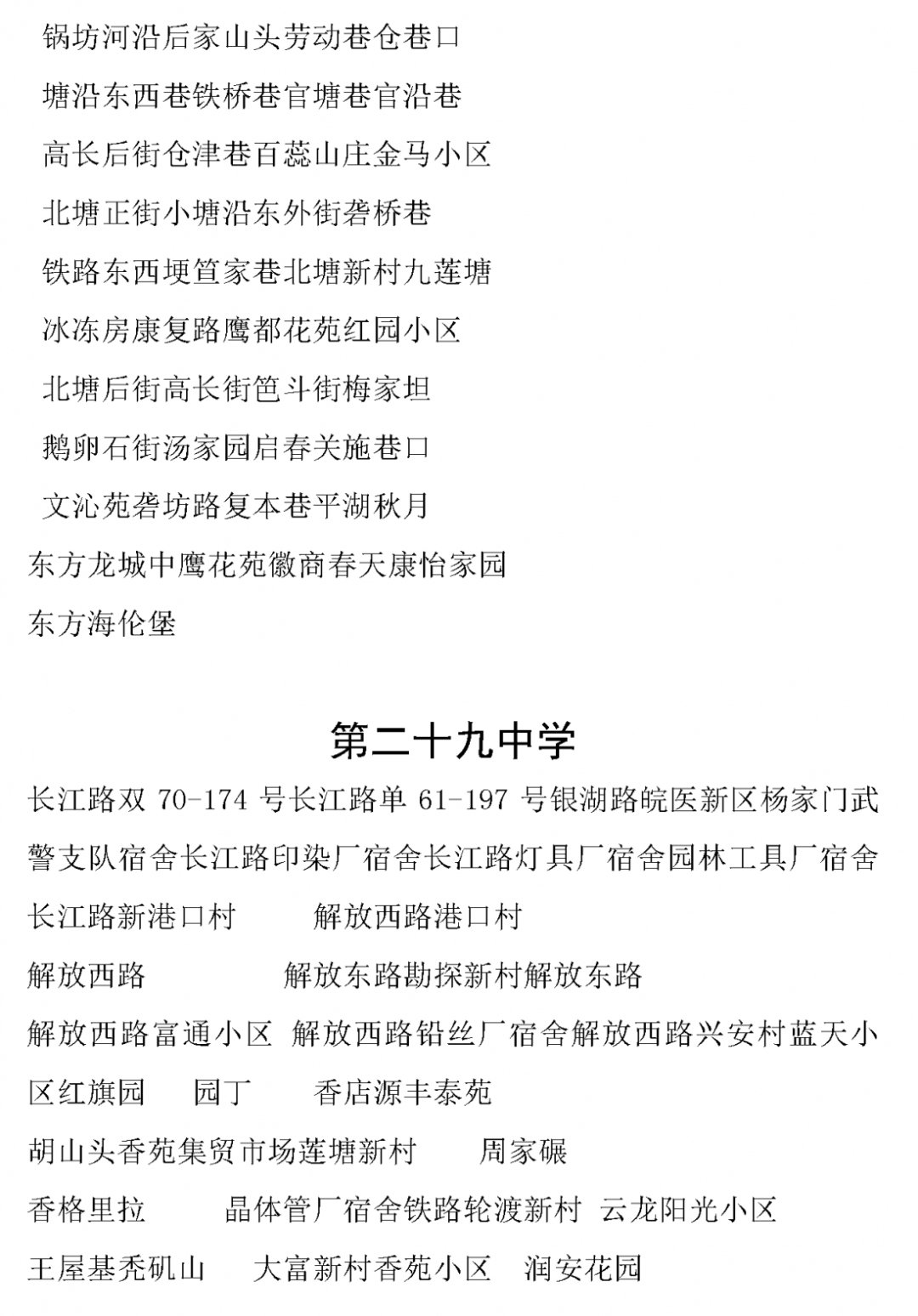 锅坊河沿后家山头劳动巷仓巷口

塘沿东西巷铁桥巷官塘巷官沿巷

高长后街仓津巷百蕊山庄金马小区

北塘正街小塘沿东外街砻桥巷

铁路东西埂笪家巷北塘新村九莲塘

冰冻房康复路鹰都花苑红园小区

北塘后街高长街笆斗街梅家坦

鹅卵石街汤家园启春关施巷口

文沁苑砻坊路复本巷平湖秋月

东方龙城中鹰花苑徽商春天康怡家园

东方海伦堡

第二十九中学

长江路双 70-174 号长江路单 61-197 号银湖路皖医新区杨家门武警支队宿舍长江路印染厂宿舍长江路灯具厂宿舍园林工具厂宿舍

长江路新港口村　　解放西路港口村

解放西路　　　　解放东路勘探新村解放东路

解放西路富通小区 解放西路铅丝厂宿舍解放西路兴安村蓝天小区红旗园　园丁　　香店源丰泰苑

胡山头香苑集贸市场莲塘新村　　周家碾

香格里拉　　晶体管厂宿舍铁路轮渡新村 云龙阳光小区

王屋基秃矶山　大富新村香苑小区　润安花园